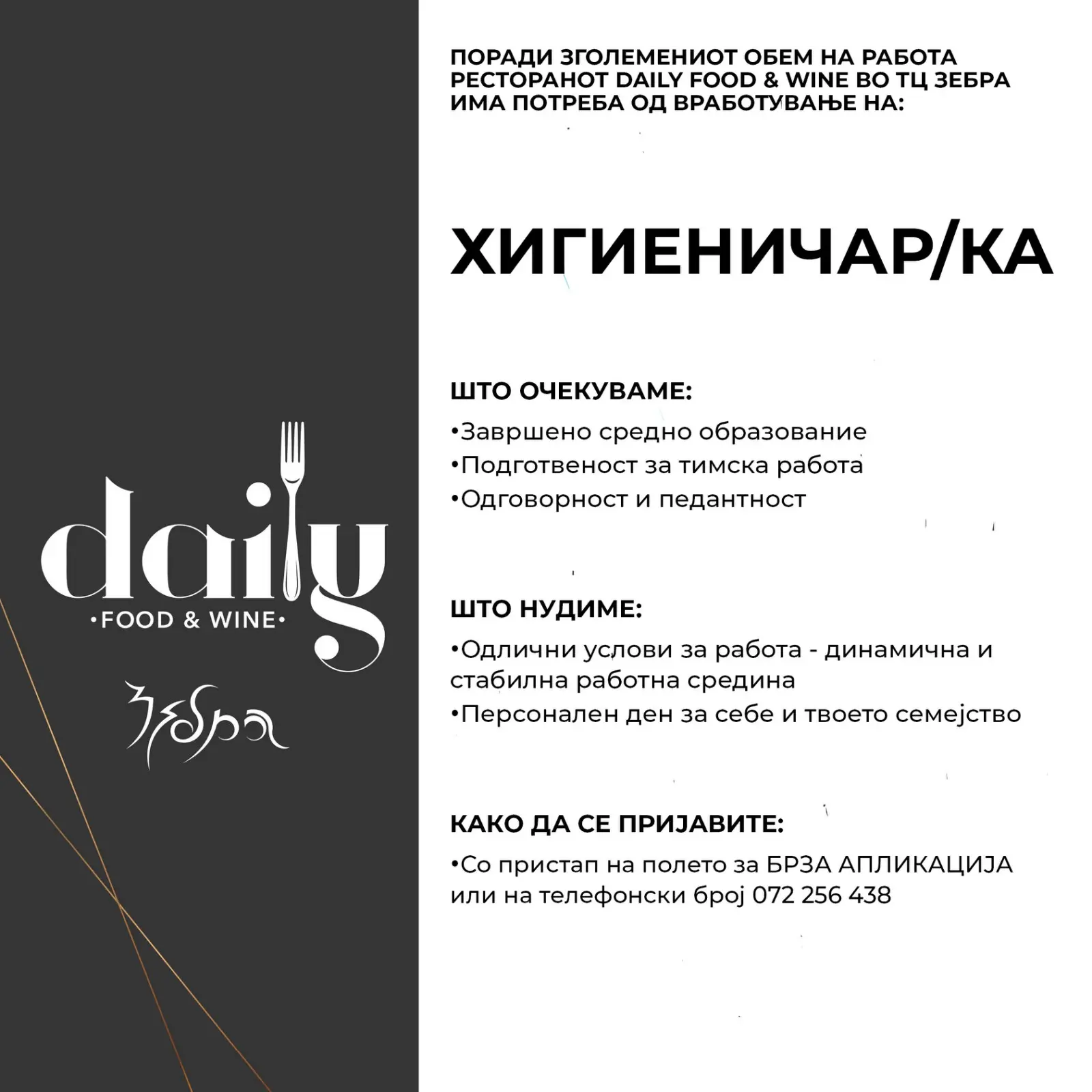 daily
•FOOD & WINE•

Зебра

ПОРАДИ ЗГОЛЕМЕНИОТ ОБЕМ НА РАБОТА РЕСТОРАНОТ DAILY FOOD & WINE ВО ТЦ ЗЕБРА ИМА ПОТРЕБА ОД ВРАБОТУВАЊЕ НА:

ХИГИЕНИЧАР/КА

ШТО ОЧЕКУВАМЕ:
•Завршено средно образование
•Подготвеност за тимска работа
•Одговорност и педантност

ШТО НУДИМЕ:
•Одлични услови за работа - динамична и стабилна работна средина
•Персонален ден за себе и твоето семејство

КАКО ДА СЕ ПРИЈАВИТЕ:
•Со пристап на полето за БРЗА АПЛИКАЦИЈА или на телефонски број 072 256 438